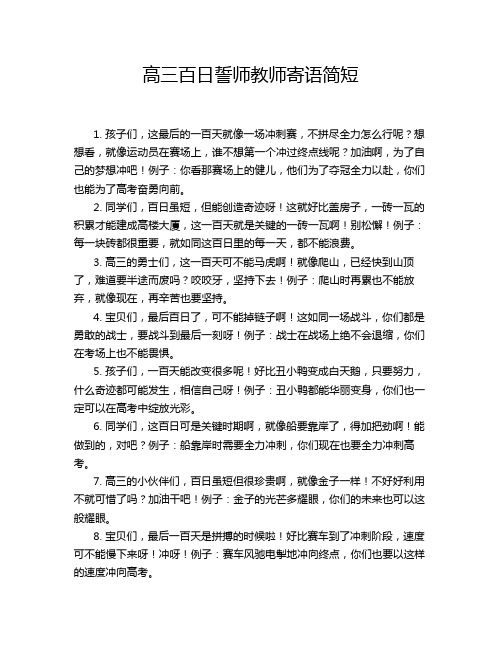 高三百日誓师教师寄语简短

1. 孩子们，这最后的一百天就像一场冲刺赛，不拼尽全力怎么行呢？想想看，就像运动员在赛场上，谁不想第一个冲过终点线呢？加油啊，为了自己的梦想冲吧！例子：你看那赛场上的健儿，他们为了夺冠全力以赴，你们也能为了高考奋勇向前。

2. 同学们，百日虽短，但能创造奇迹呀！这就好比盖房子，一砖一瓦的积累才能建成高楼大厦，这一百天就是关键的一砖一瓦啊！别松懈！例子：每一块砖都很重要，就如同这百日里的每一天，都不能浪费。

3. 高三的勇士们，这一百天可不能马虎啊！就像爬山，已经快到山顶了，难道要半途而废吗？咬咬牙，坚持下去！例子：爬山时再累也不能放弃，就像现在，再辛苦也要坚持。

4. 宝贝们，最后百日了，可不能掉链子啊！这如同一场战斗，你们都是勇敢的战士，要战斗到最后一刻呀！例子：战士在战场上绝不会退缩，你们在考场上也不能畏惧。

5. 孩子们，一百天能改变很多呢！好比丑小鸭变成白天鹅，只要努力，什么奇迹都可能发生，相信自己呀！例子：丑小鸭都能华丽变身，你们也一定可以在高考中绽放光彩。

6. 同学们，这百日可是关键时期啊，就像船要靠岸了，得加把劲啊！能做到的，对吧？例子：船靠岸时需要全力冲刺，你们现在也要全力冲刺高考。

7. 高三的小伙伴们，百日虽短但很珍贵啊，就像金子一样！不好好利用不就可惜了吗？加油干吧！例子：金子的光芒多耀眼，你们的未来也可以这般耀眼。

8. 宝贝们，最后一百天是拼搏的时候啦！好比赛车到了冲刺阶段，速度可不能慢下来呀！冲呀！例子：赛车风驰电掣地冲向终点，你们也要以这样的速度冲向高考。